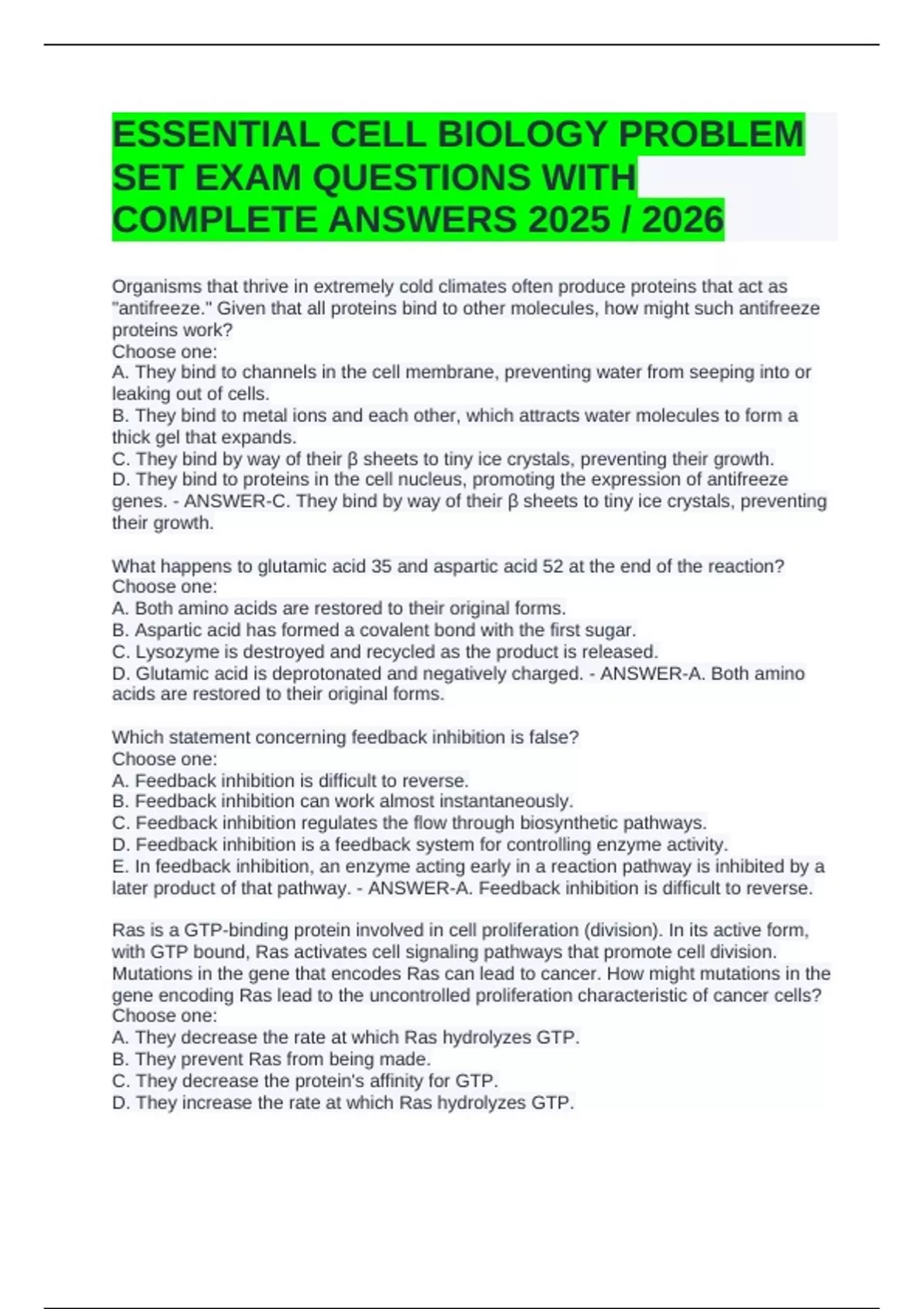 ESSENTIAL CELL BIOLOGY PROBLEM SET EXAM QUESTIONS WITH COMPLETE ANSWERS 2025 / 2026

Organisms that thrive in extremely cold climates often produce proteins that act as "antifreeze." Given that all proteins bind to other molecules, how might such antifreeze proteins work?
Choose one:
A. They bind to channels in the cell membrane, preventing water from seeping into or leaking out of cells.
B. They bind to metal ions and each other, which attracts water molecules to form a thick gel that expands.
C. They bind by way of their β sheets to tiny ice crystals, preventing their growth.
D. They bind to proteins in the cell nucleus, promoting the expression of antifreeze genes. - ANSWER-C. They bind by way of their β sheets to tiny ice crystals, preventing their growth.

What happens to glutamic acid 35 and aspartic acid 52 at the end of the reaction?
Choose one:
A. Both amino acids are restored to their original forms.
B. Aspartic acid has formed a covalent bond with the first sugar.
C. Lysozyme is destroyed and recycled as the product is released.
D. Glutamic acid is deprotonated and negatively charged. - ANSWER-A. Both amino acids are restored to their original forms.

Which statement concerning feedback inhibition is false?
Choose one:
A. Feedback inhibition is difficult to reverse.
B. Feedback inhibition can work almost instantaneously.
C. Feedback inhibition regulates the flow through biosynthetic pathways.
D. Feedback inhibition is a feedback system for controlling enzyme activity.
E. In feedback inhibition, an enzyme acting early in a reaction pathway is inhibited by a later product of that pathway. - ANSWER-A. Feedback inhibition is difficult to reverse.

Ras is a GTP-binding protein involved in cell proliferation (division). In its active form, with GTP bound, Ras activates cell signaling pathways that promote cell division. Mutations in the gene that encodes Ras can lead to cancer. How might mutations in the gene encoding Ras lead to the uncontrolled proliferation characteristic of cancer cells?
Choose one:
A. They decrease the rate at which Ras hydrolyzes GTP.
B. They prevent Ras from being made.
C. They decrease the protein's affinity for GTP.
D. They increase the rate at which Ras hydrolyzes GTP.